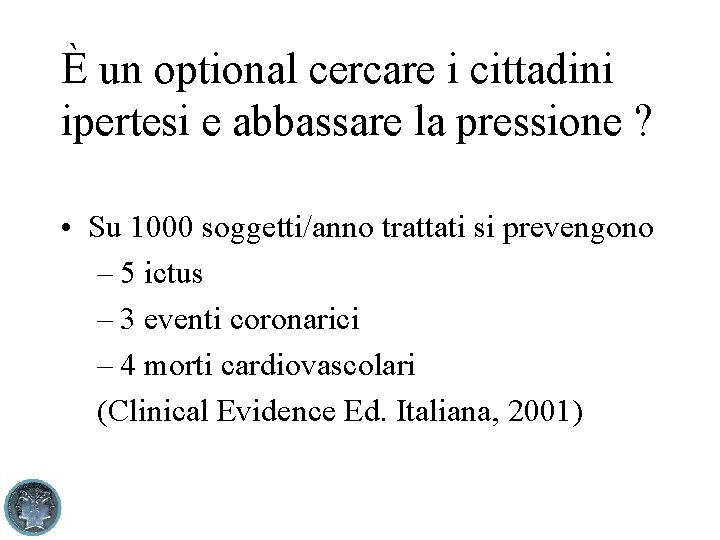 È un optional cercare i cittadini ipertesi e abbassare la pressione ?

• Su 1000 soggetti/anno trattati si prevengono
– 5 ictus
– 3 eventi coronarici
– 4 morti cardiovascolari
(Clinical Evidence Ed. Italiana, 2001)